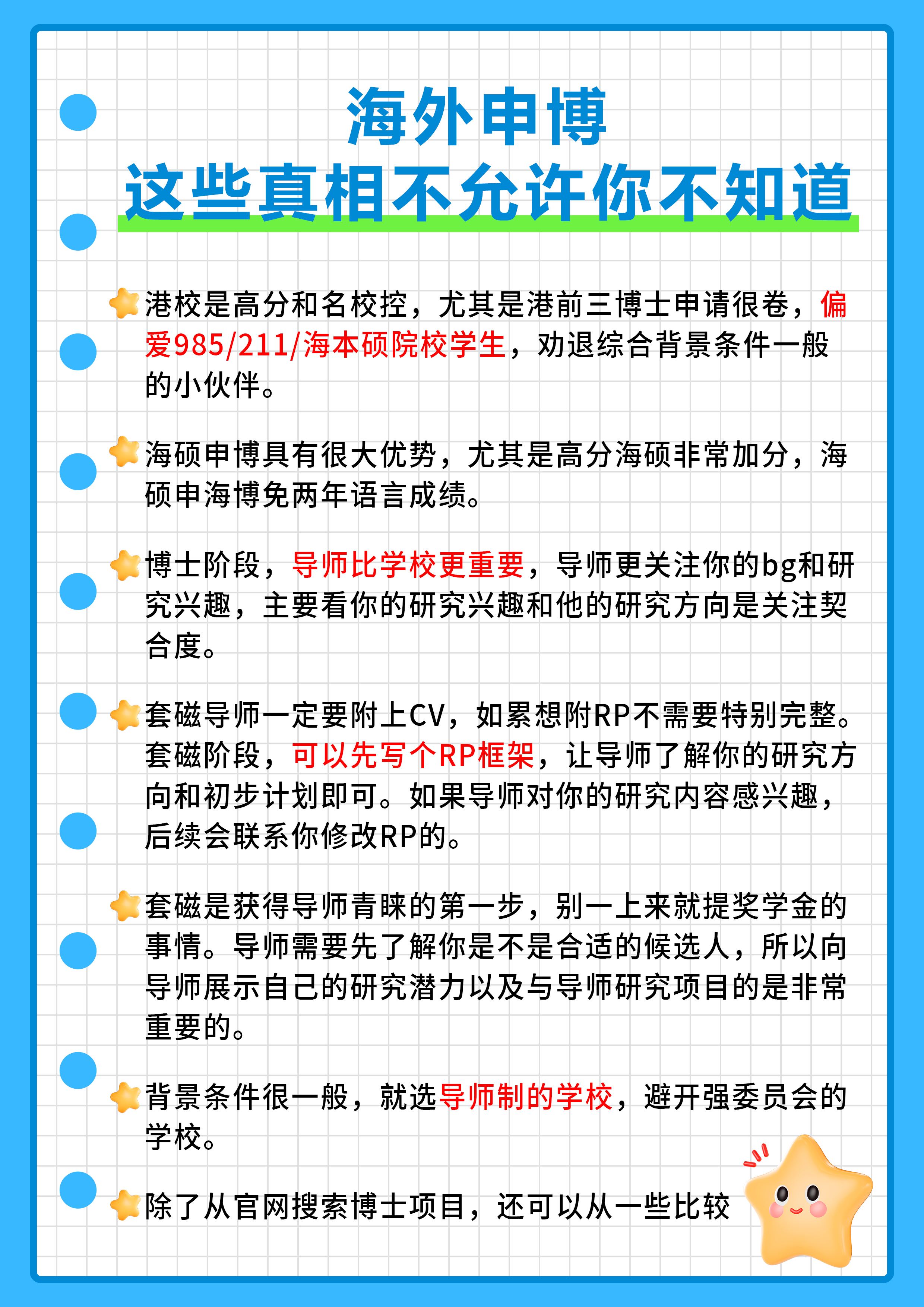 海外申博
这些真相不允许你不知道

港校是高分和名校控，尤其是港前三博士申请很卷，偏爱985/211/海本硕院校学生，劝退综合背景条件一般的小伙伴。

海硕申博具有很大优势，尤其是高分海硕非常加分，海硕申海博免两年语言成绩。

博士阶段，导师比学校更重要，导师更关注你的bg和研究兴趣，主要看你的研究兴趣和他的研究方向是关注契合度。

套磁导师一定要附上CV，如累想附RP不需要特别完整。套磁阶段，可以先写个RP框架，让导师了解你的研究方向和初步计划即可。如果导师对你的研究内容感兴趣，后续会联系你修改RP的。

套磁是获得导师青睐的第一步，别一上来就提奖学金的事情。导师需要先了解你是不是合适的候选人，所以向导师展示自己的研究潜力以及与导师研究项目的是非常重要的。

背景条件很一般，就选导师制的学校，避开强委员会的学校。

除了从官网搜索博士项目，还可以从一些比较